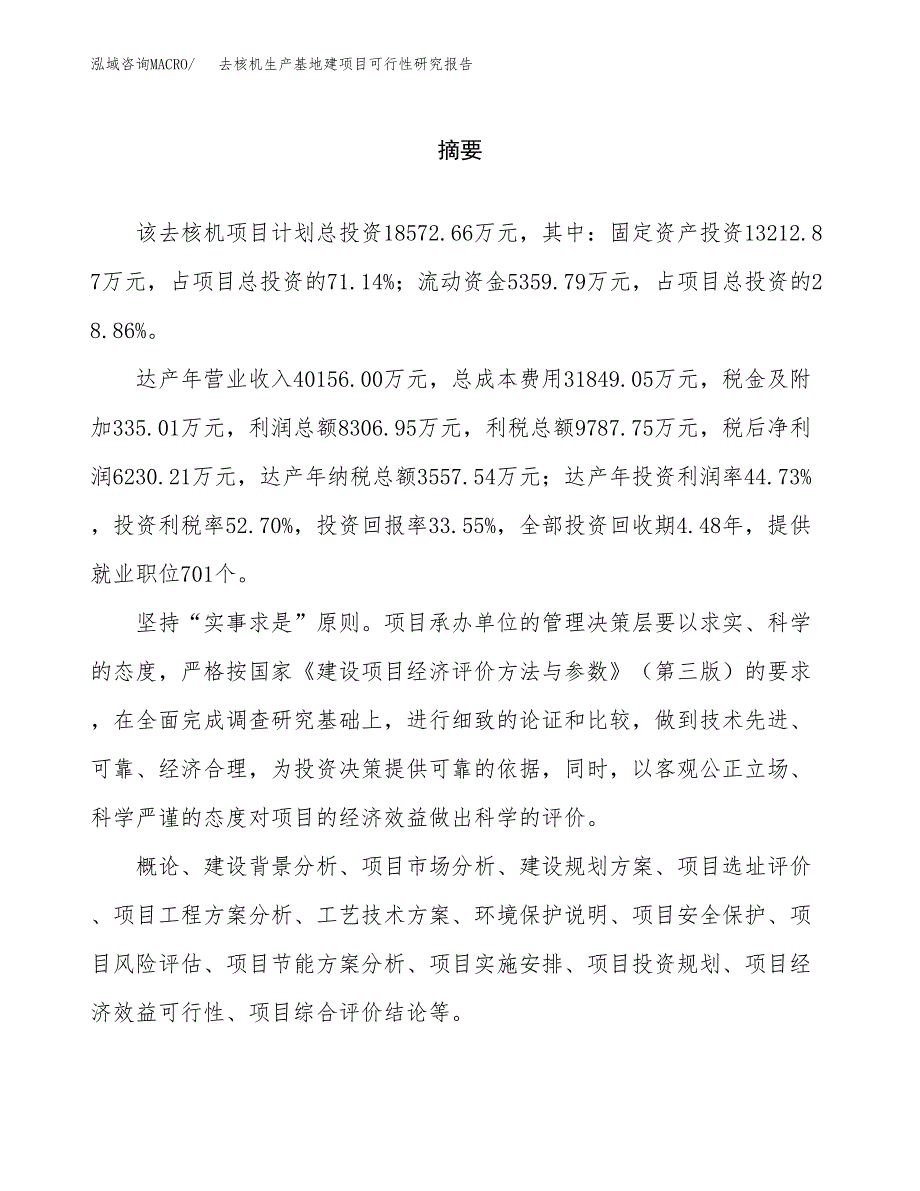 泓域咨询MACRO/ 去核机生产基地建项目可行性研究报告

摘要

该去核机项目计划总投资18572.66万元，其中：固定资产投资13212.87万元，占项目总投资的71.14%；流动资金5359.79万元，占项目总投资的28.86%。

达产年营业收入40156.00万元，总成本费用31849.05万元，税金及附加335.01万元，利润总额8306.95万元，利税总额9787.75万元，税后净利润6230.21万元，达产年纳税总额3557.54万元；达产年投资利润率44.73%，投资利税率52.70%，投资回报率33.55%，全部投资回收期4.48年，提供就业职位701个。

坚持“实事求是”原则。项目承办单位的管理决策层要以求实、科学的态度，严格按国家《建设项目经济评价方法与参数》（第三版）的要求，在全面完成调查研究基础上，进行细致的论证和比较，做到技术先进、可靠、经济合理，为投资决策提供可靠的依据，同时，以客观公正立场、科学严谨的态度对项目的经济效益做出科学的评价。

概论、建设背景分析、项目市场分析、建设规划方案、项目选址评价、项目工程方案分析、工艺技术方案、环境保护说明、项目安全保护、项目风险评估、项目节能方案分析、项目实施安排、项目投资规划、项目经济效益可行性、项目综合评价结论等。